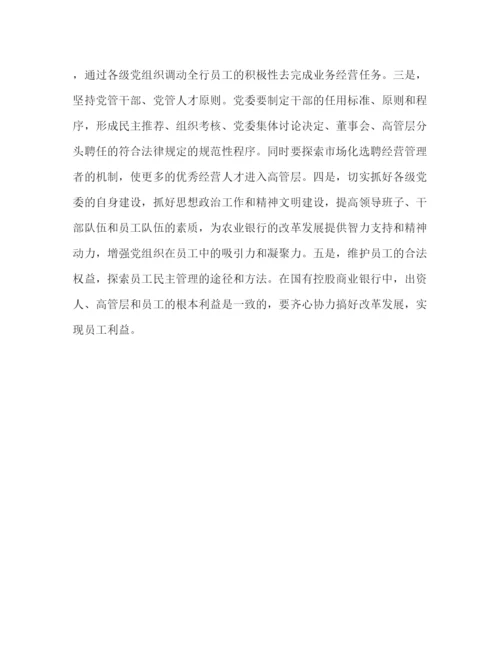 ，通过各级党组织调动全行员工的积极性去完成业务经营任务。三是，坚持党管干部、党管人才原则。党委要制定干部的任用标准、原则和程序，形成民主推荐、组织考核、党委集体讨论决定、董事会、高管层分头聘任的符合法律规定的规范性程序。同时要探索市场化选聘经营管理者的机制，使更多的优秀经营人才进入高管层。四是，切实抓好各级党委的自身建设，抓好思想政治工作和精神文明建设，提高领导班子、干部队伍和员工队伍的素质，为农业银行的改革发展提供智力支持和精神动力，增强党组织在员工中的吸引力和凝聚力。五是，维护员工的合法权益，探索员工民主管理的途径和方法。在国有控股商业银行中，出资人、高管层和员工的根本利益是一致的，要齐心协力搞好改革发展，实现员工利益。